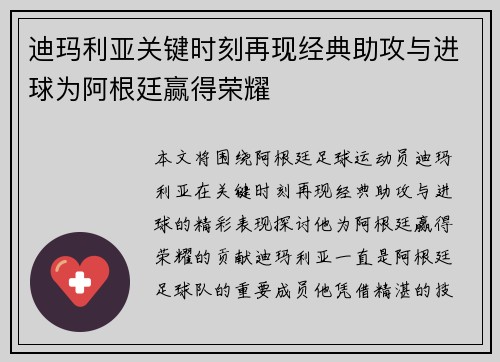 迪玛利亚关键时刻再现经典助攻与进球为阿根廷赢得荣耀

本文将围绕阿根廷足球运动员迪玛利亚在关键时刻再现经典助攻与进球的精彩表现探讨他为阿根廷赢得荣耀的贡献迪玛利亚一直是阿根廷足球队的重要成员他凭借精湛的技